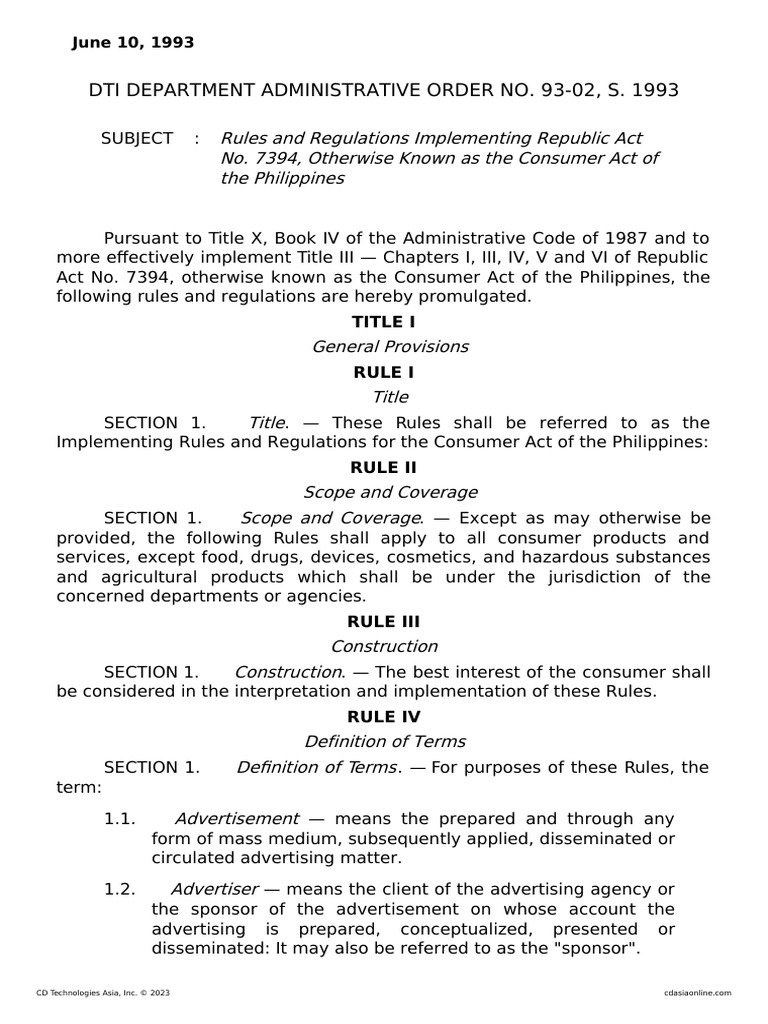 June 10, 1993

DTI DEPARTMENT ADMINISTRATIVE ORDER NO. 93-02, S. 1993

SUBJECT : Rules and Regulations Implementing Republic Act No. 7394, Otherwise Known as the Consumer Act of the Philippines

Pursuant to Title X, Book IV of the Administrative Code of 1987 and to more effectively implement Title III — Chapters I, III, IV, V and VI of Republic Act No. 7394, otherwise known as the Consumer Act of the Philippines, the following rules and regulations are hereby promulgated.

TITLE I

General Provisions

RULE I

Title

SECTION 1. Title. — These Rules shall be referred to as the Implementing Rules and Regulations for the Consumer Act of the Philippines:

RULE II

Scope and Coverage

SECTION 1. Scope and Coverage. — Except as may otherwise be provided, the following Rules shall apply to all consumer products and services, except food, drugs, devices, cosmetics, and hazardous substances and agricultural products which shall be under the jurisdiction of the concerned departments or agencies.

RULE III

Construction

SECTION 1. Construction. — The best interest of the consumer shall be considered in the interpretation and implementation of these Rules.

RULE IV

Definition of Terms

SECTION 1. Definition of Terms. — For purposes of these Rules, the term:

1.1. Advertisement — means the prepared and through any form of mass medium, subsequently applied, disseminated or circulated advertising matter.

1.2. Advertiser — means the client of the advertising agency or the sponsor of the advertisement on whose account the advertising is prepared, conceptualized, presented or disseminated: It may also be referred to as the "sponsor".

CD Technologies Asia, Inc. © 2023

cdasiaonline.com